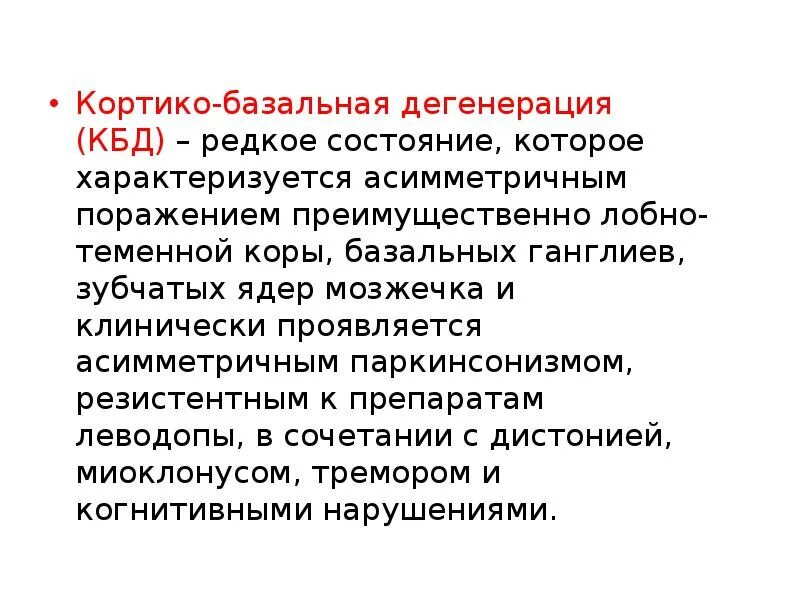 • Кортико-базальная дегенерация (КБД) – редкое состояние, которое характеризуется асимметричным поражением преимущественно лобно-теменной коры, базальных ганглиев, зубчатых ядер мозжечка и клинически проявляется асимметричным паркинсонизмом, резистентным к препаратам леводопы, в сочетании с дистонией, миоклонусом, тремором и когнитивными нарушениями.